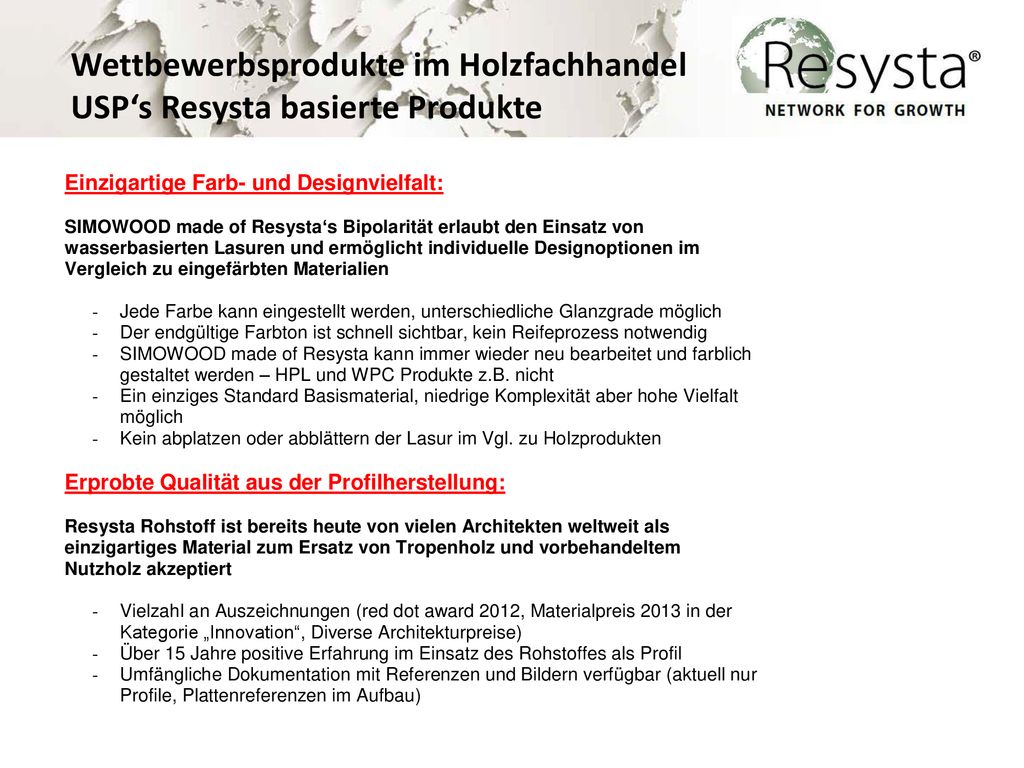 Wettbewerbsprodukte im Holzfachhandel
USP‘s Resysta basierte Produkte

Resysta®
NETWORK FOR GROWTH

Einzigartige Farb- und Designvielfalt:

SIMOWOOD made of Resysta‘s Bipolarität erlaubt den Einsatz von wasserbasierten Lasuren und ermöglicht individuelle Designoptionen im Vergleich zu eingefärbten Materialien

- Jede Farbe kann eingestellt werden, unterschiedliche Glanzgrade möglich
- Der endgültige Farbton ist schnell sichtbar, kein Reifeprozess notwendig
- SIMOWOOD made of Resysta kann immer wieder neu bearbeitet und farblich gestaltet werden – HPL und WPC Produkte z.B. nicht
- Ein einziges Standard Basismaterial, niedrige Komplexität aber hohe Vielfalt möglich
- Kein abplatzen oder abblättern der Lasur im Vgl. zu Holzprodukten

Erprobte Qualität aus der Profilherstellung:

Resysta Rohstoff ist bereits heute von vielen Architekten weltweit als einzigartiges Material zum Ersatz von Tropenholz und vorbehandeltem Nutzholz akzeptiert

- Vielzahl an Auszeichnungen (red dot award 2012, Materialpreis 2013 in der Kategorie „Innovation“, Diverse Architekturpreise)
- Über 15 Jahre positive Erfahrung im Einsatz des Rohstoffes als Profil
- Umfängliche Dokumentation mit Referenzen und Bildern verfügbar (aktuell nur Profile, Plattenreferenzen im Aufbau)